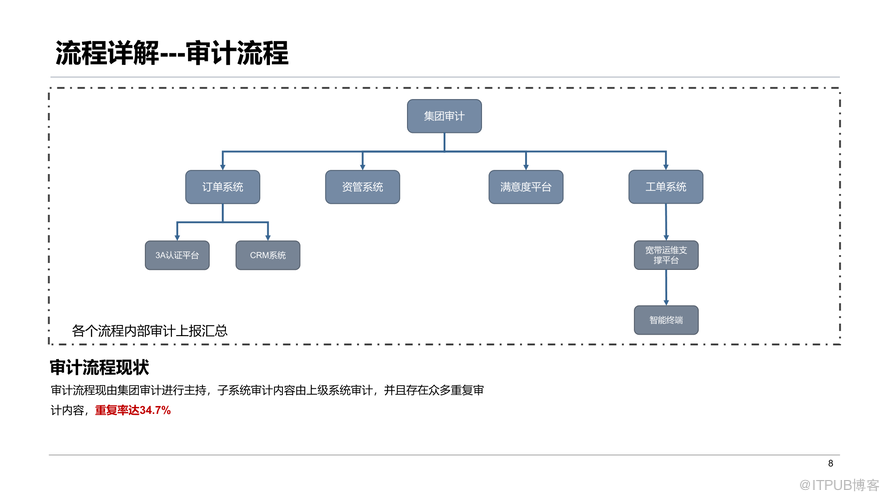 流程详解---审计流程

集团审计

订单系统

资管系统

满意度平台

工单系统

3A认证平台

CRM系统

宽带运维支撑平台

智能终端

各个流程内部审计上报汇总

审计流程现状

审计流程现由集团审计进行主持，子系统审计内容由上级系统审计，并且存在众多重复审计内容，重复率达34.7%

8

@ITPUB博客